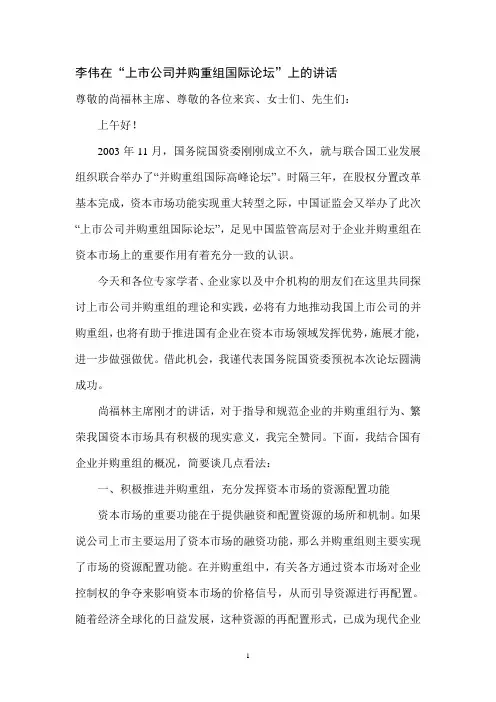 李伟在“上市公司并购重组国际论坛”上的讲话

尊敬的尚福林主席、尊敬的各位来宾、女士们、先生们：

上午好！

2003 年 11 月，国务院国资委刚刚成立不久，就与联合国工业发展组织联合举办了“并购重组国际高峰论坛”。时隔三年，在股权分置改革基本完成，资本市场功能实现重大转型之际，中国证监会又举办了此次“上市公司并购重组国际论坛”，足见中国监管高层对于企业并购重组在资本市场上的重要作用有着充分一致的认识。

今天和各位专家学者、企业家以及中介机构的朋友们在这里共同探讨上市公司并购重组的理论和实践，必将有力地推动我国上市公司的并购重组，也将有助于推进国有企业在资本市场领域发挥优势，施展才能，进一步做强做优。借此机会，我谨代表国务院国资委预祝本次论坛圆满成功。

尚福林主席刚才的讲话，对于指导和规范企业的并购重组行为、繁荣我国资本市场具有积极的现实意义，我完全赞同。下面，我结合国有企业并购重组的概况，简要谈几点看法：

一、积极推进并购重组，充分发挥资本市场的资源配置功能

资本市场的重要功能在于提供融资和配置资源的场所和机制。如果说公司上市主要运用了资本市场的融资功能，那么并购重组则主要实现了市场的资源配置功能。在并购重组中，有关各方通过资本市场对企业控制权的争夺来影响资本市场的价格信号，从而引导资源进行再配置。随着经济全球化的日益发展，这种资源的再配置形式，已成为现代企业

1